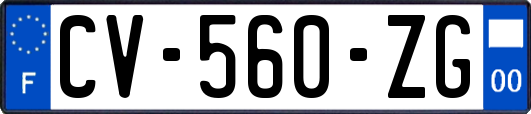 F
CV-560-ZG
00